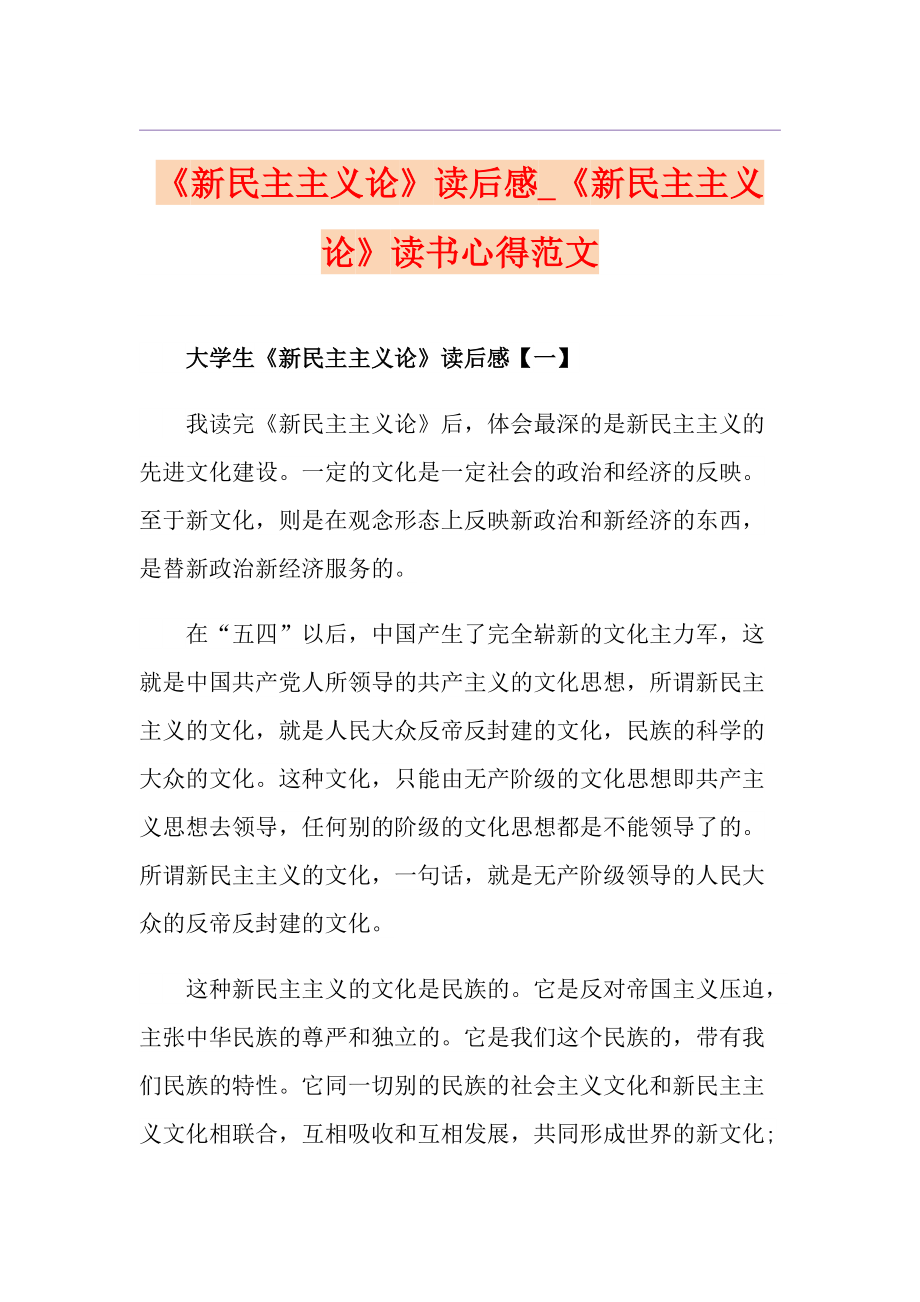 《新民主主义论》读后感_《新民主主义论》读书心得范文

大学生《新民主主义论》读后感【一】

我读完《新民主主义论》后，体会最深的是新民主主义的先进文化建设。一定的文化是一定社会的政治和经济的反映。至于新文化，则是在观念形态上反映新政治和新经济的东西，是替新政治新经济服务的。

在“五四”以后，中国产生了完全崭新的文化主力军，这就是中国共产党人所领导的共产主义的文化思想，所谓新民主主义的文化，就是人民大众反帝反封建的文化，民族的科学的大众的文化。这种文化，只能由无产阶级的文化思想即共产主义思想去领导，任何别的阶级的文化思想都是不能领导了的。所谓新民主主义的文化，一句话，就是无产阶级领导的人民大众的反帝反封建的文化。

这种新民主主义的文化是民族的。它是反对帝国主义压迫，主张中华民族的尊严和独立的。它是我们这个民族的，带有我们民族的特性。它同一切别的民族的社会主义文化和新民主主义文化相联合，互相吸收和互相发展，共同形成世界的新文化；